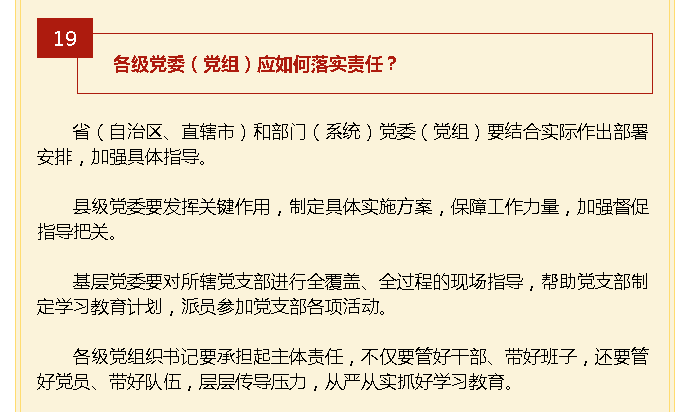 19

各级党委（党组）应如何落实责任？

省（自治区、直辖市）和部门（系统）党委（党组）要结合实际作出部署安排，加强具体指导。

县级党委要发挥关键作用，制定具体实施方案，保障工作力量，加强督促指导把关。

基层党委要对所辖党支部进行全覆盖、全过程的现场指导，帮助党支部制定学习教育计划，派员参加党支部各项活动。

各级党组织书记要承担起主体责任，不仅要管好干部、带好班子，还要管好党员、带好队伍，层层传导压力，从严从实抓好学习教育。